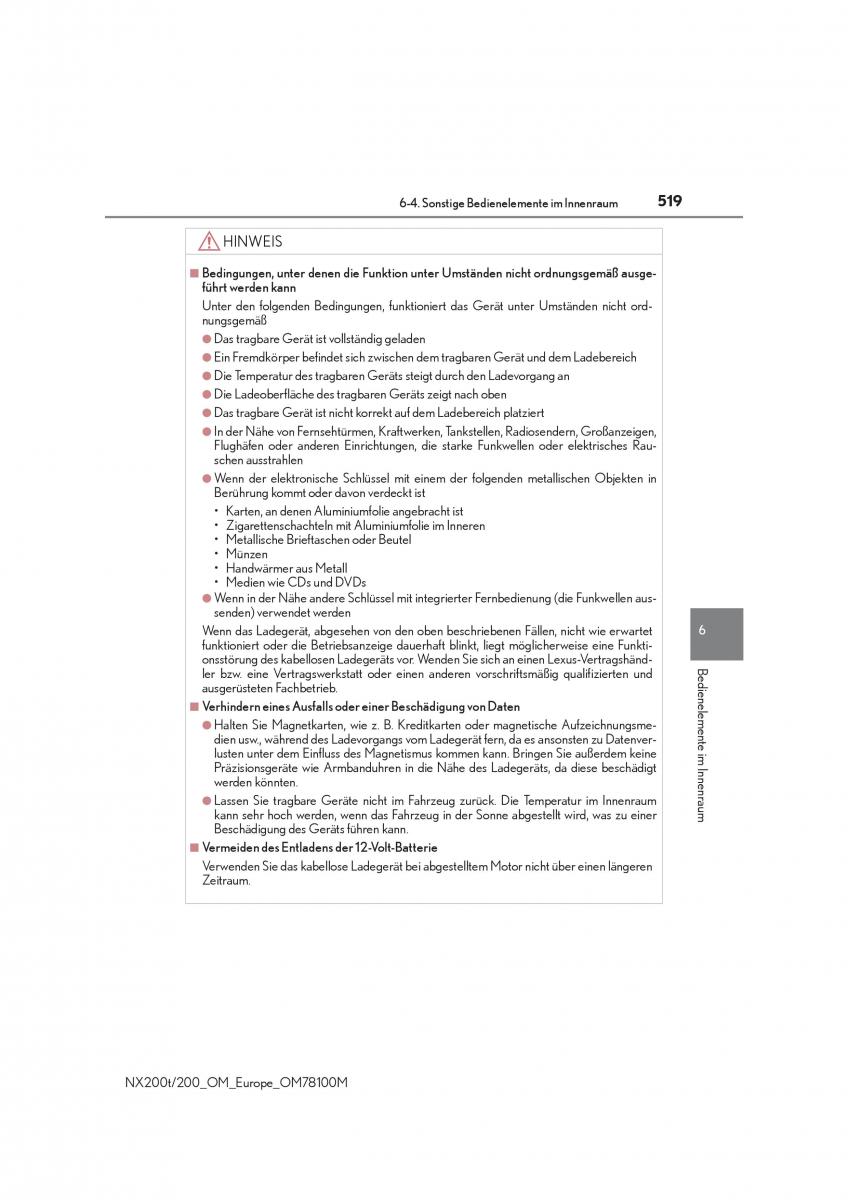 6-4. Sonstige Bedienelemente im Innenraum

519

HINWEIS

■ Bedingungen, unter denen die Funktion unter Umständen nicht ordnungsgemäß ausgeführt werden kann

Unter den folgenden Bedingungen, funktioniert das Gerät unter Umständen nicht ordnungsgemäß

● Das tragbare Gerät ist vollständig geladen

● Ein Fremdkörper befindet sich zwischen dem tragbaren Gerät und dem Ladebereich

● Die Temperatur des tragbaren Geräts steigt durch den Ladevorgang an

● Die Ladeoberfläche des tragbaren Geräts zeigt nach oben

● Das tragbare Gerät ist nicht korrekt auf dem Ladebereich platziert

● In der Nähe von Fernsehtürmen, Kraftwerken, Tankstellen, Radiosendern, Großanzeigen, Flughäfen oder anderen Einrichtungen, die starke Funkwellen oder elektrisches Rauschen ausstrahlen

● Wenn der elektronische Schlüssel mit einem der folgenden metallischen Objekten in Berührung kommt oder davon verdeckt ist

• Karten, an denen Aluminiumfolie angebracht ist
• Zigarettenschachteln mit Aluminiumfolie im Inneren
• Metallische Brieftaschen oder Beutel
• Münzen
• Handwärmer aus Metall
• Medien wie CDs und DVDs

● Wenn in der Nähe andere Schlüssel mit integrierter Fernbedienung (die Funkwellen aussenden) verwendet werden

Wenn das Ladegerät, abgesehen von den oben beschriebenen Fällen, nicht wie erwartet funktioniert oder die Betriebsanzeige dauerhaft blinkt, liegt möglicherweise eine Funktionsstörung des kabellosen Ladegeräts vor. Wenden Sie sich an einen Lexus-Vertragshändler bzw. eine Vertragswerkstatt oder einen anderen vorschriftsmäßig qualifizierten und ausgerüsteten Fachbetrieb.

■ Verhindern eines Ausfalls oder einer Beschädigung von Daten

● Halten Sie Magnetkarten, wie z. B. Kreditkarten oder magnetische Aufzeichnungsmedien usw., während des Ladevorgangs vom Ladegerät fern, da es ansonsten zu Datenverlusten unter dem Einfluss des Magnetismus kommen kann. Bringen Sie außerdem keine Präzisionsgeräte wie Armbanduhren in die Nähe des Ladegeräts, da diese beschädigt werden könnten.

● Lassen Sie tragbare Geräte nicht im Fahrzeug zurück. Die Temperatur im Innenraum kann sehr hoch werden, wenn das Fahrzeug in der Sonne abgestellt wird, was zu einer Beschädigung des Geräts führen kann.

■ Vermeiden des Entladens der 12-Volt-Batterie

Verwenden Sie das kabellose Ladegerät bei abgestelltem Motor nicht über einen längeren Zeitraum.

6

Bedienelemente im Innenraum

NX200t/200_OM_Europe_OM78100M